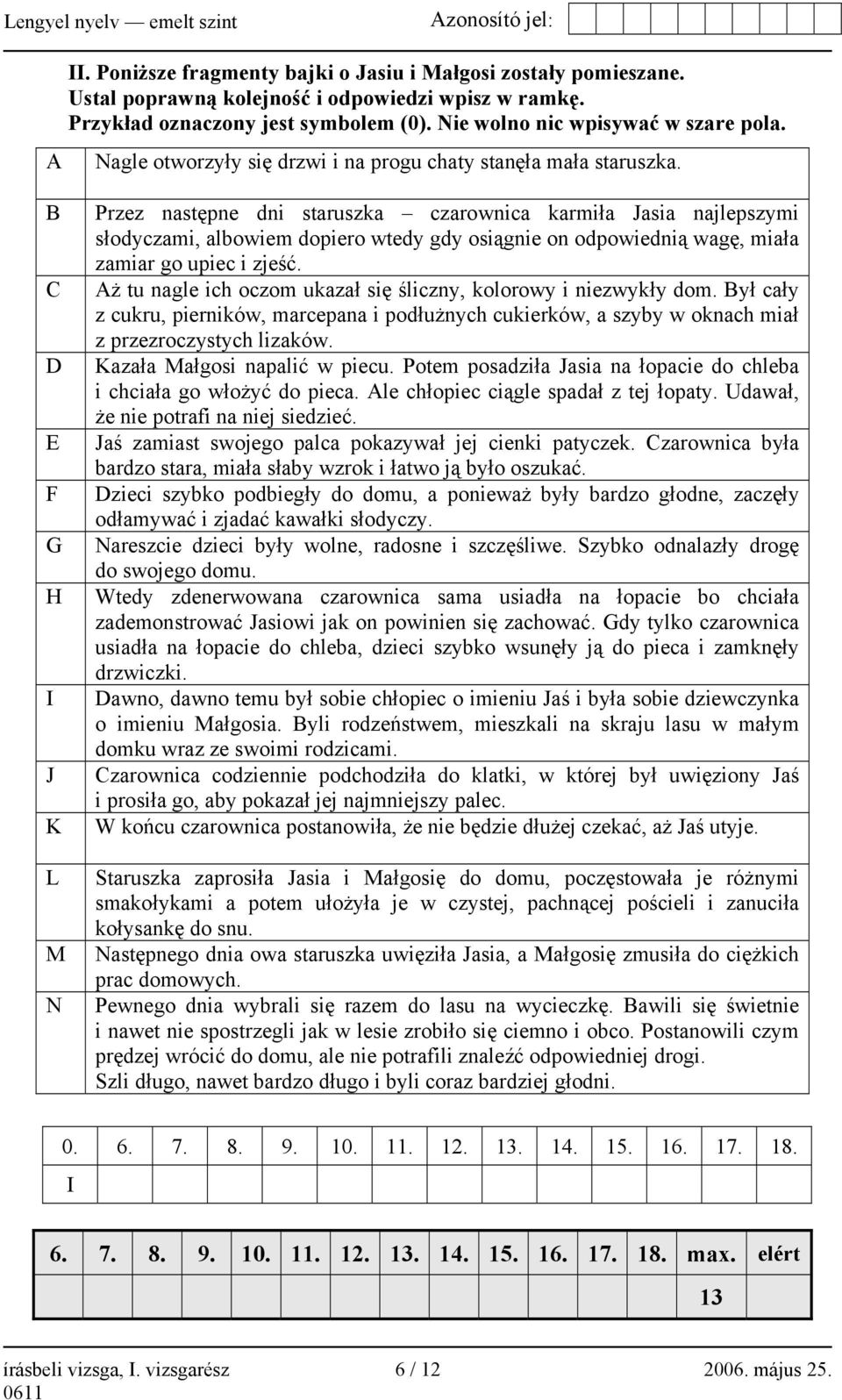 Lengyel nyelv — emelt szint Azonosító jel:

II. Poniższe fragmenty bajki o Jasiu i Małgosi zostały pomieszane. Ustal poprawną kolejność i odpowiedzi wpisz w ramkę. Przykład oznaczony jest symbolem (0). Nie wolno nic wpisywać w szare pola.

| | |
|---|---|
| A | Nagle otworzyły się drzwi i na progu chaty stanęła mała staruszka. |
| B | Przez następne dni staruszka – czarownica karmiła Jasia najlepszymi słodyczami, albowiem dopiero wtedy gdy osiągnie on odpowiednią wagę, miała zamiar go upiec i zjeść. |
| C | Aż tu nagle ich oczom ukazał się śliczny, kolorowy i niezwykły dom. Był cały z cukru, pierników, marcepana i podłużnych cukierków, a szyby w oknach miał z przezroczystych lizaków. |
| D | Kazała Małgosi napalić w piecu. Potem posadziła Jasia na łopacie do chleba i chciała go włożyć do pieca. Ale chłopiec ciągle spadał z tej łopaty. Udawał, że nie potrafi na niej siedzieć. |
| E | Jaś zamiast swojego palca pokazywał jej cienki patyczek. Czarownica była bardzo stara, miała słaby wzrok i łatwo ją było oszukać. |
| F | Dzieci szybko podbiegły do domu, a ponieważ były bardzo głodne, zaczęły odłamywać i zjadać kawałki słodyczy. |
| G | Nareszcie dzieci były wolne, radosne i szczęśliwe. Szybko odnalazły drogę do swojego domu. |
| H | Wtedy zdenerwowana czarownica sama usiadła na łopacie bo chciała zademonstrować Jasiowi jak on powinien się zachować. Gdy tylko czarownica usiadła na łopacie do chleba, dzieci szybko wsunęły ją do pieca i zamknęły drzwiczki. |
| I | Dawno, dawno temu był sobie chłopiec o imieniu Jaś i była sobie dziewczynka o imieniu Małgosia. Byli rodzeństwem, mieszkali na skraju lasu w małym domku wraz ze swoimi rodzicami. |
| J | Czarownica codziennie podchodziła do klatki, w której był uwięziony Jaś i prosiła go, aby pokazał jej najmniejszy palec. |
| K | W końcu czarownica postanowiła, że nie będzie dłużej czekać, aż Jaś utyje. |
| L | Staruszka zaprosiła Jasia i Małgosię do domu, poczęstowała je różnymi smakołykami a potem ułożyła je w czystej, pachnącej pościeli i zanuciła kołysankę do snu. |
| M | Następnego dnia owa staruszka uwięziła Jasia, a Małgosię zmusiła do ciężkich prac domowych. |
| N | Pewnego dnia wybrali się razem do lasu na wycieczkę. Bawili się świetnie i nawet nie spostrzegli jak w lesie zrobiło się ciemno i obco. Postanowili czym prędzej wrócić do domu, ale nie potrafili znaleźć odpowiedniej drogi. Szli długo, nawet bardzo długo i byli coraz bardziej głodni. |

| 0. | 6. | 7. | 8. | 9. | 10. | 11. | 12. | 13. | 14. | 15. | 16. | 17. | 18. |
|---|---|---|---|---|---|---|---|---|---|---|---|---|---|
| I | | | | | | | | | | | | | |

| 6. | 7. | 8. | 9. | 10. | 11. | 12. | 13. | 14. | 15. | 16. | 17. | 18. | max. | elért |
|---|---|---|---|---|---|---|---|---|---|---|---|---|---|---|
| | | | | | | | | | | | | | 13 | |

írásbeli vizsga, I. vizsgarész 6 / 12 2006. május 25.
0611